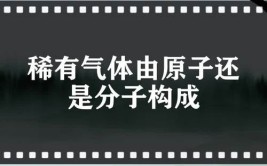 稀有气体由原子还是分子构成